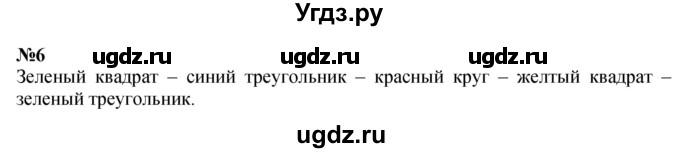 Угдз.ру

№6 ugdz.ru ugdz.ru ugdz.ru
Зеленый квадрат – синий треугольник – красный круг – желтый квадрат – зеленый треугольник.

ugdz.ru